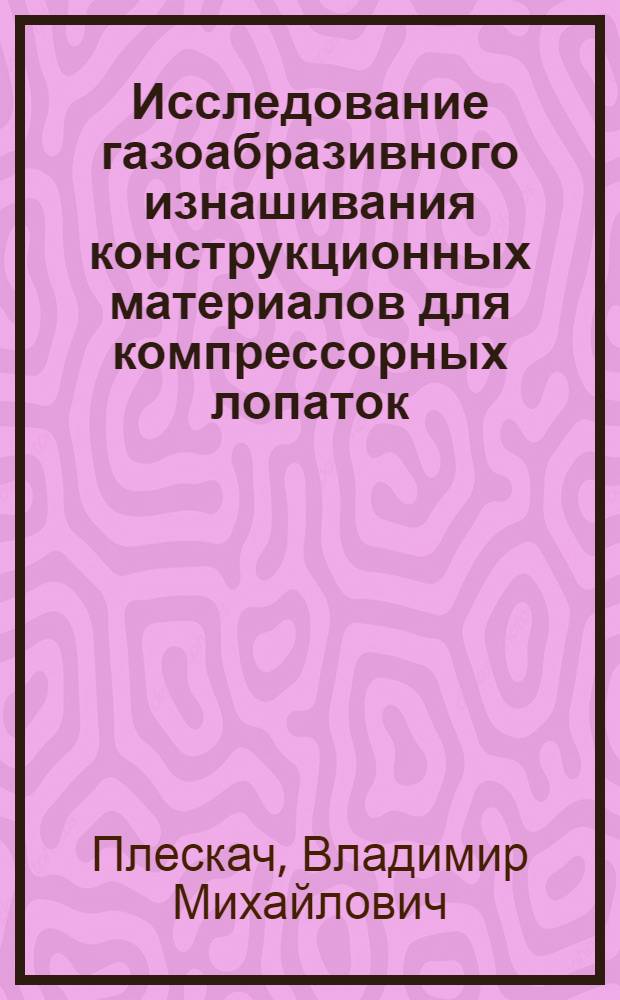 Исследование газоабразивного изнашивания конструкционных материалов для компрессорных лопаток

Плескач, Владимир Михайлович